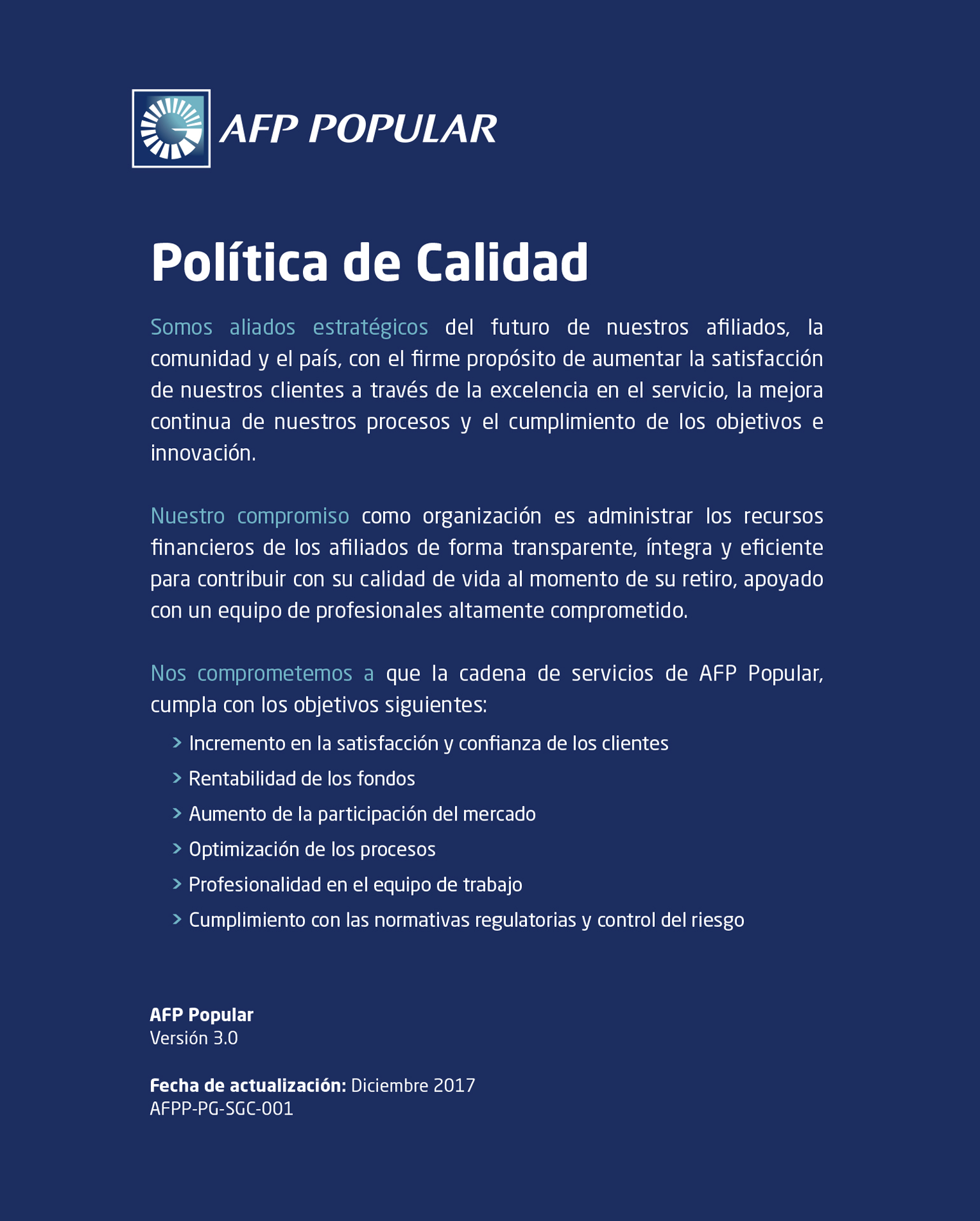 AFP POPULAR

Política de Calidad

Somos aliados estratégicos del futuro de nuestros afiliados, la comunidad y el país, con el firme propósito de aumentar la satisfacción de nuestros clientes a través de la excelencia en el servicio, la mejora continua de nuestros procesos y el cumplimiento de los objetivos e innovación.

Nuestro compromiso como organización es administrar los recursos financieros de los afiliados de forma transparente, íntegra y eficiente para contribuir con su calidad de vida al momento de su retiro, apoyado con un equipo de profesionales altamente comprometido.

Nos comprometemos a que la cadena de servicios de AFP Popular, cumpla con los objetivos siguientes:

> Incremento en la satisfacción y confianza de los clientes
> Rentabilidad de los fondos
> Aumento de la participación del mercado
> Optimización de los procesos
> Profesionalidad en el equipo de trabajo
> Cumplimiento con las normativas regulatorias y control del riesgo

AFP Popular
Versión 3.0

Fecha de actualización: Diciembre 2017
AFPP-PG-SGC-001